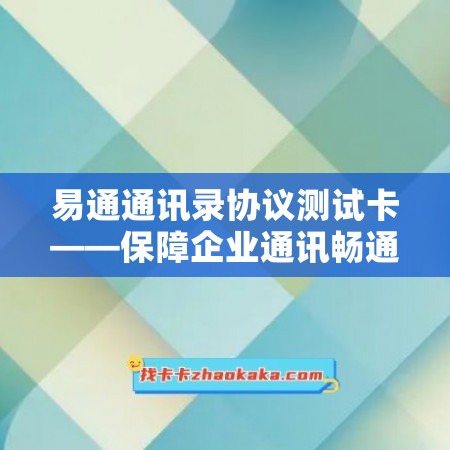 易通通讯录协议测试卡
——保障企业通讯畅通

找卡卡zhaokaka.com